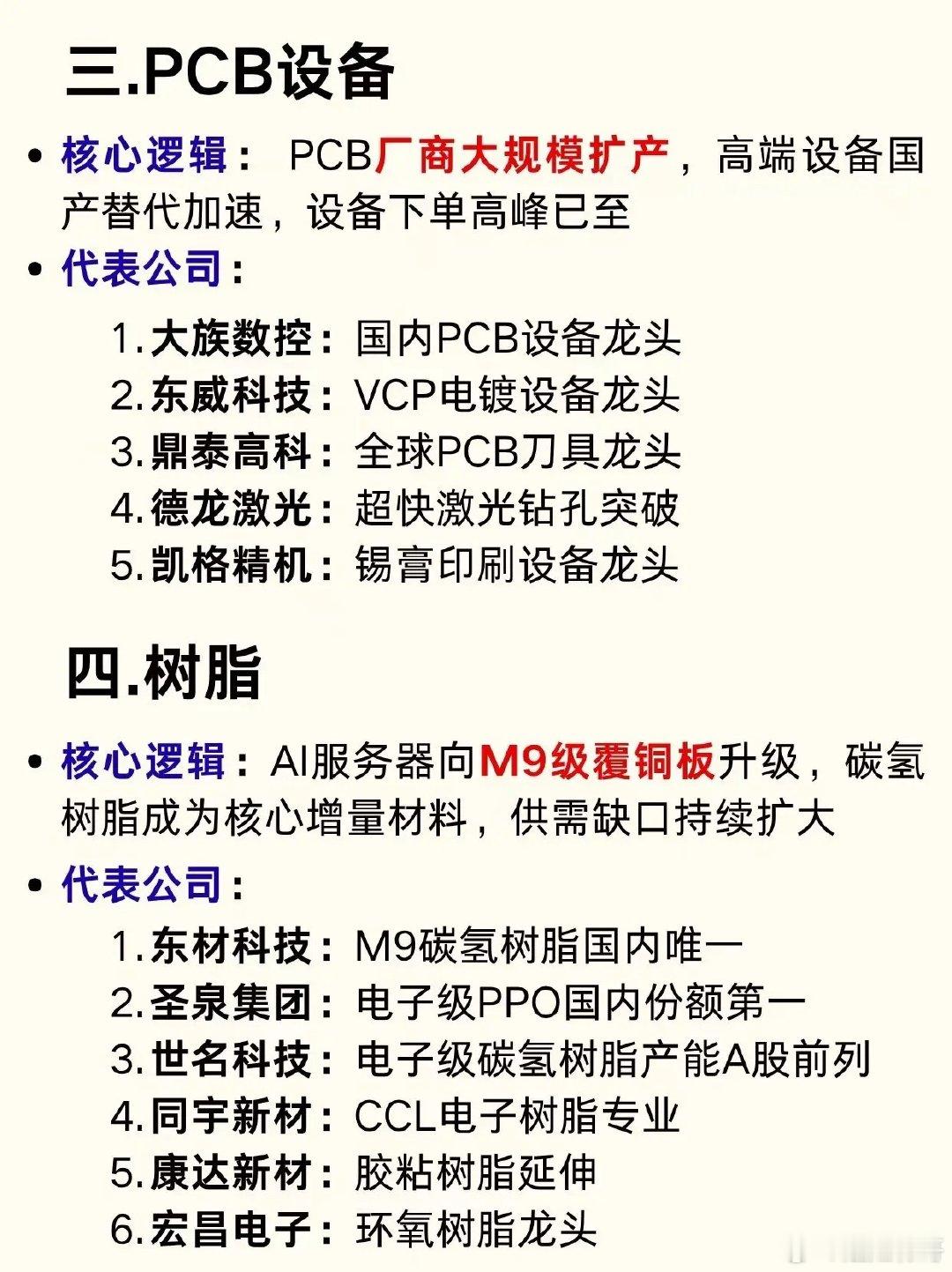 三.PCB设备

• 核心逻辑： PCB厂商大规模扩产，高端设备国产替代加速，设备下单高峰已至

• 代表公司：

1. 大族数控：国内PCB设备龙头
2. 东威科技：VCP电镀设备龙头
3. 鼎泰高科：全球PCB刀具龙头
4. 德龙激光：超快激光钻孔突破
5. 凯格精机：锡膏印刷设备龙头

四.树脂

• 核心逻辑：AI服务器向M9级覆铜板升级，碳氢树脂成为核心增量材料，供需缺口持续扩大

• 代表公司：

1. 东材科技：M9碳氢树脂国内唯一
2. 圣泉集团：电子级PPO国内份额第一
3. 世名科技：电子级碳氢树脂产能A股前列
4. 同宇新材：CCL电子树脂专业
5. 康达新材：胶粘树脂延伸
6. 宏昌电子：环氧树脂龙头